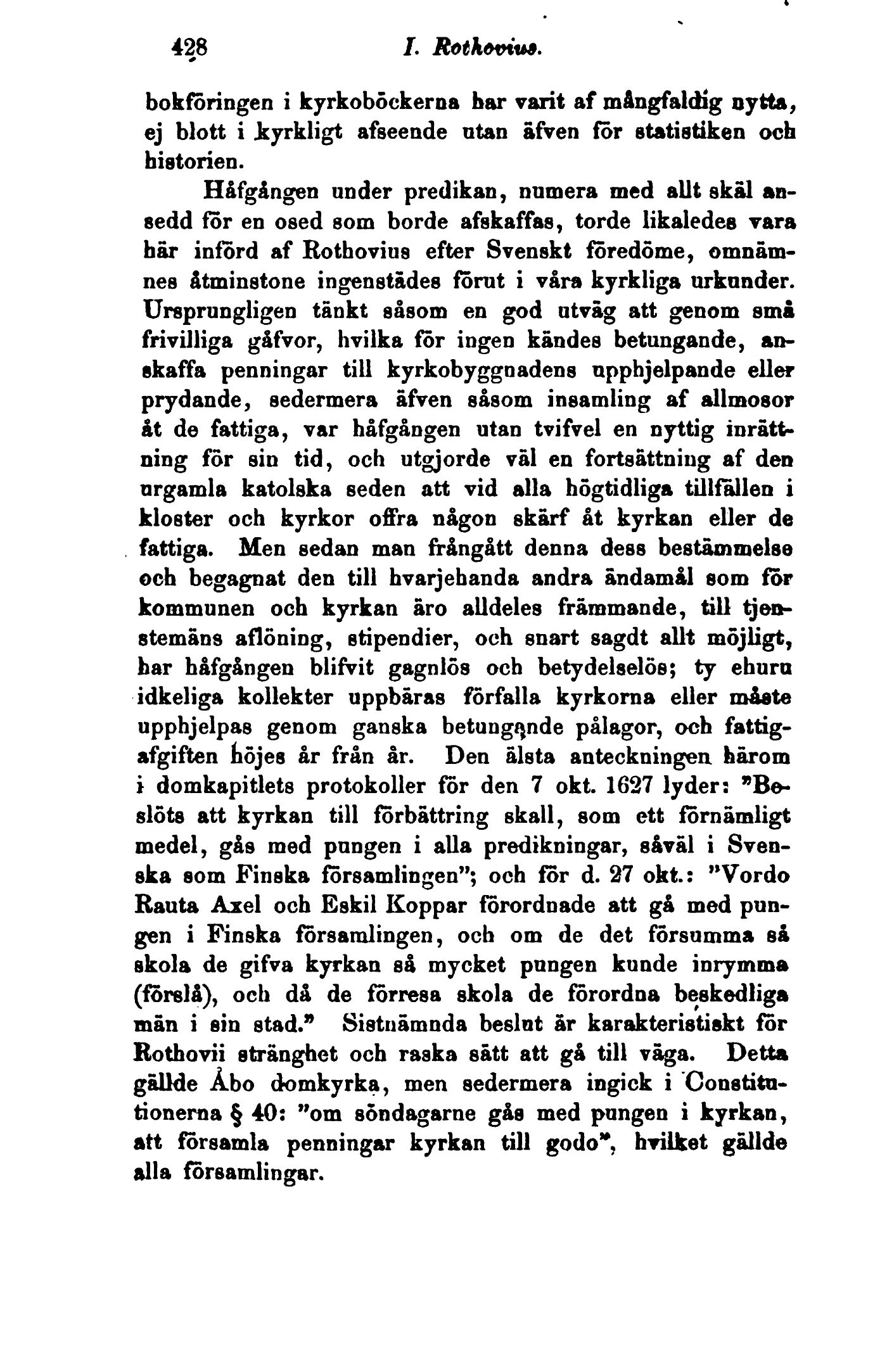 428 I. Rothovius.

bokföringen i kyrkoböckerna har varit af mångfaldig nytta, ej blott i kyrkligt afseende utan äfven för statistiken och historien.

Håfgången under predikan, numera med allt skäl ansedd för en osed som borde afskaffas, torde likaledes vara här införd af Rothovius efter Svenskt föredöme, omnämnes åtminstone ingenstädes förut i våra kyrkliga urkunder. Ursprungligen tänkt såsom en god utväg att genom små frivilliga gåfvor, hvilka för ingen kändes betungande, anskaffa penningar till kyrkobyggnadens upphjelpande eller prydande, sedermera äfven såsom insamling af allmosor åt de fattiga, var håfgången utan tvifvel en nyttig inrättning för sin tid, och utgjorde väl en fortsättning af den urgamla katolska seden att vid alla högtidliga tillfällen i kloster och kyrkor offra någon skärf åt kyrkan eller de fattiga. Men sedan man frångått denna dess bestämmelse och begagnat den till hvarjehanda andra ändamål som för kommunen och kyrkan äro alldeles främmande, till tjenstemäns aflöning, stipendier, och snart sagdt allt möjligt, har håfgången blifvit gagnlös och betydelselös; ty ehuru idkeliga kollekter uppbäras förfalla kyrkorna eller måste upphjelpas genom ganska betungande pålagor, och fattigafgiften höjes år från år. Den älsta anteckningen härom i domkapitlets protokoller för den 7 okt. 1627 lyder: "Beslöts att kyrkan till förbättring skall, som ett förnämligt medel, gås med pungen i alla predikningar, såväl i Svenska som Finska församlingen"; och för d. 27 okt.: "Vordo Rauta Axel och Eskil Koppar förordnade att gå med pungen i Finska församlingen, och om de det försumma så skola de gifva kyrkan så mycket pungen kunde inrymma (förslå), och då de förresa skola de förordna beskedliga män i sin stad." Sistnämnda beslut är karakteristiskt för Rothovii stränghet och raska sätt att gå till väga. Detta gällde Åbo domkyrka, men sedermera ingick i Constitutionerna § 40: "om söndagarne gås med pungen i kyrkan, att församla penningar kyrkan till godo", hvilket gällde alla församlingar.